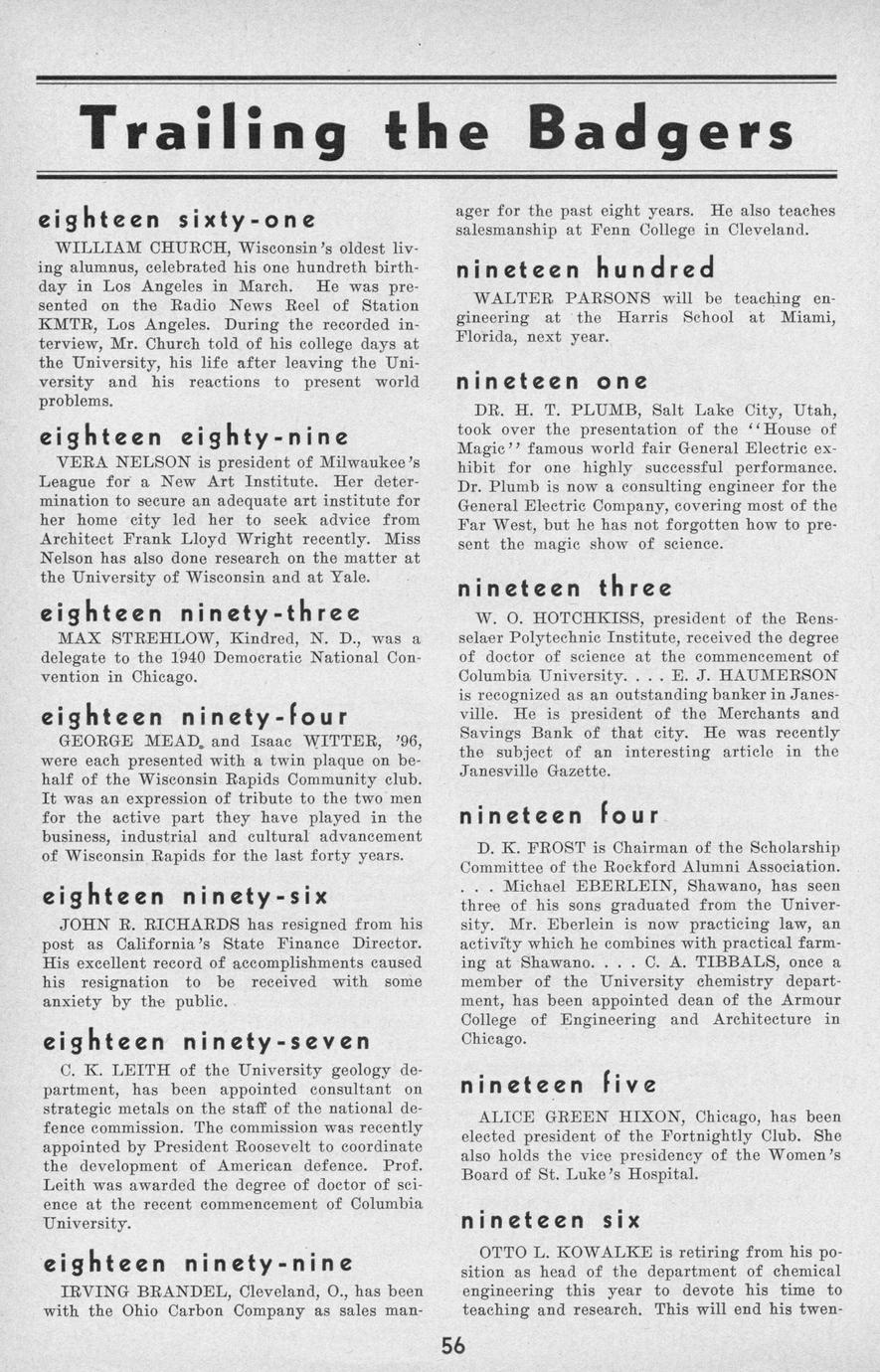 Trailing the Badgers

eighteen sixty-one

WILLIAM CHURCH, Wisconsin's oldest living alumnus, celebrated his one hundreth birthday in Los Angeles in March. He was presented on the Radio News Reel of Station KMTR, Los Angeles. During the recorded interview, Mr. Church told of his college days at the University, his life after leaving the University and his reactions to present world problems.

eighteen eighty-nine

VERA NELSON is president of Milwaukee's League for a New Art Institute. Her determination to secure an adequate art institute for her home city led her to seek advice from Architect Frank Lloyd Wright recently. Miss Nelson has also done research on the matter at the University of Wisconsin and at Yale.

eighteen ninety-three

MAX STREHLOW, Kindred, N. D., was a delegate to the 1940 Democratic National Convention in Chicago.

eighteen ninety-four

GEORGE MEAD, and Isaac WITTER, '96, were each presented with a twin plaque on behalf of the Wisconsin Rapids Community club. It was an expression of tribute to the two men for the active part they have played in the business, industrial and cultural advancement of Wisconsin Rapids for the last forty years.

eighteen ninety-six

JOHN R. RICHARDS has resigned from his post as California's State Finance Director. His excellent record of accomplishments caused his resignation to be received with some anxiety by the public.

eighteen ninety-seven

C. K. LEITH of the University geology department, has been appointed consultant on strategic metals on the staff of the national defence commission. The commission was recently appointed by President Roosevelt to coordinate the development of American defence. Prof. Leith was awarded the degree of doctor of science at the recent commencement of Columbia University.

eighteen ninety-nine

IRVING BRANDEL, Cleveland, O., has been with the Ohio Carbon Company as sales manager for the past eight years. He also teaches salesmanship at Fenn College in Cleveland.

nineteen hundred

WALTER PARSONS will be teaching engineering at the Harris School at Miami, Florida, next year.

nineteen one

DR. H. T. PLUMB, Salt Lake City, Utah, took over the presentation of the "House of Magic" famous world fair General Electric exhibit for one highly successful performance. Dr. Plumb is now a consulting engineer for the General Electric Company, covering most of the Far West, but he has not forgotten how to present the magic show of science.

nineteen three

W. O. HOTCHKISS, president of the Rensselaer Polytechnic Institute, received the degree of doctor of science at the commencement of Columbia University. . . . E. J. HAUMERSON is recognized as an outstanding banker in Janesville. He is president of the Merchants and Savings Bank of that city. He was recently the subject of an interesting article in the Janesville Gazette.

nineteen four

D. K. FROST is Chairman of the Scholarship Committee of the Rockford Alumni Association. . . . Michael EBERLEIN, Shawano, has seen three of his sons graduated from the University. Mr. Eberlein is now practicing law, an activity which he combines with practical farming at Shawano. . . . C. A. TIBBALS, once a member of the University chemistry department, has been appointed dean of the Armour College of Engineering and Architecture in Chicago.

nineteen five

ALICE GREEN HIXON, Chicago, has been elected president of the Fortnightly Club. She also holds the vice presidency of the Women's Board of St. Luke's Hospital.

nineteen six

OTTO L. KOWALKE is retiring from his position as head of the department of chemical engineering this year to devote his time to teaching and research. This will end his twen-

56